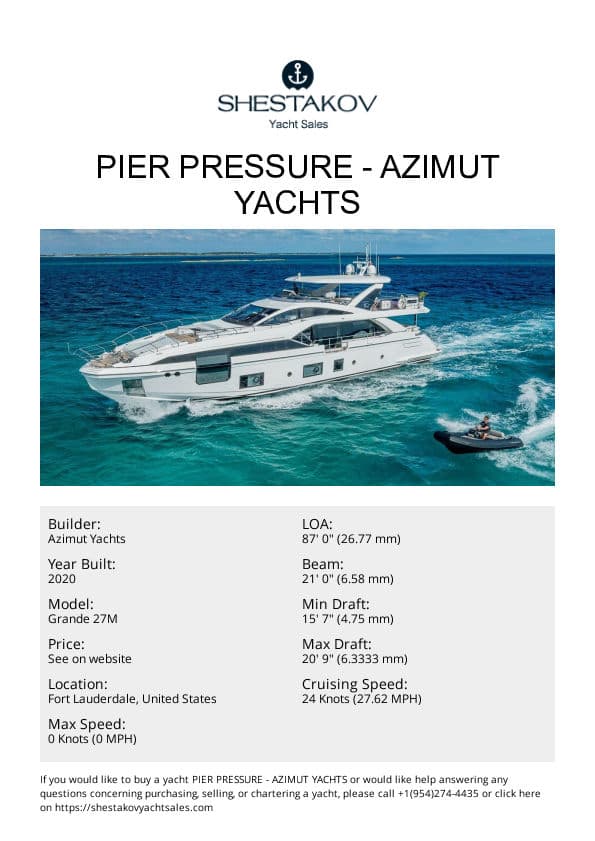 SHESTAKOV
Yacht Sales

PIER PRESSURE - AZIMUT YACHTS

Builder:
Azimut Yachts

Year Built:
2020

Model:
Grande 27M

Price:
See on website

Location:
Fort Lauderdale, United States

Max Speed:
0 Knots (0 MPH)

LOA:
87' 0" (26.77 mm)

Beam:
21' 0" (6.58 mm)

Min Draft:
15' 7" (4.75 mm)

Max Draft:
20' 9" (6.3333 mm)

Cruising Speed:
24 Knots (27.62 MPH)

If you would like to buy a yacht PIER PRESSURE - AZIMUT YACHTS or would like help answering any questions concerning purchasing, selling, or chartering a yacht, please call +1(954)274-4435 or click here on https://shestakovyachtsales.com